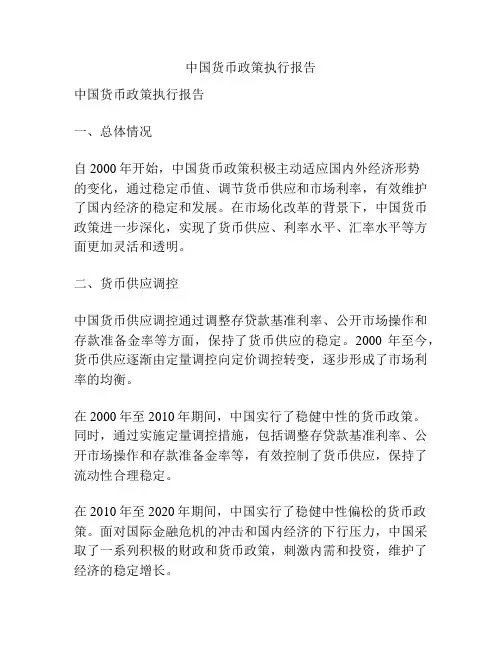 中国货币政策执行报告

中国货币政策执行报告

一、总体情况

自 2000 年开始，中国货币政策积极主动适应国内外经济形势的变化，通过稳定币值、调节货币供应和市场利率，有效维护了国内经济的稳定和发展。在市场化改革的背景下，中国货币政策进一步深化，实现了货币供应、利率水平、汇率水平等方面更加灵活和透明。

二、货币供应调控

中国货币供应调控通过调整存贷款基准利率、公开市场操作和存款准备金率等方面，保持了货币供应的稳定。2000 年至今，货币供应逐渐由定量调控向定价调控转变，逐步形成了市场利率的均衡。

在 2000 年至 2010 年期间，中国实行了稳健中性的货币政策。同时，通过实施定量调控措施，包括调整存贷款基准利率、公开市场操作和存款准备金率等，有效控制了货币供应，保持了流动性合理稳定。

在 2010 年至 2020 年期间，中国实行了稳健中性偏松的货币政策。面对国际金融危机的冲击和国内经济的下行压力，中国采取了一系列积极的财政和货币政策，刺激内需和投资，维护了经济的稳定增长。